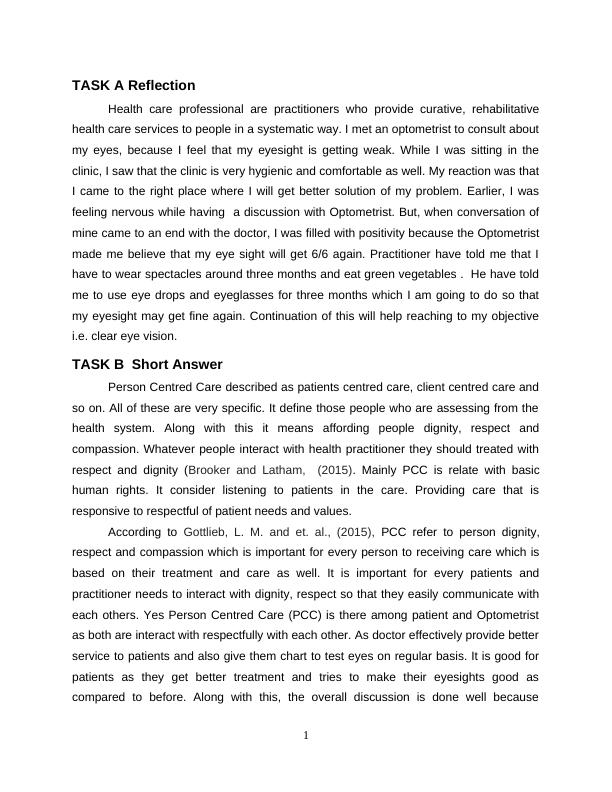 TASK A Reflection

Health care professional are practitioners who provide curative, rehabilitative health care services to people in a systematic way. I met an optometrist to consult about my eyes, because I feel that my eyesight is getting weak. While I was sitting in the clinic, I saw that the clinic is very hygienic and comfortable as well. My reaction was that I came to the right place where I will get better solution of my problem. Earlier, I was feeling nervous while having a discussion with Optometrist. But, when conversation of mine came to an end with the doctor, I was filled with positivity because the Optometrist made me believe that my eye sight will get 6/6 again. Practitioner have told me that I have to wear spectacles around three months and eat green vegetables . He have told me to use eye drops and eyeglasses for three months which I am going to do so that my eyesight may get fine again. Continuation of this will help reaching to my objective i.e. clear eye vision.

TASK B Short Answer

Person Centred Care described as patients centred care, client centred care and so on. All of these are very specific. It define those people who are assessing from the health system. Along with this it means affording people dignity, respect and compassion. Whatever people interact with health practitioner they should treated with respect and dignity (Brooker and Latham, (2015). Mainly PCC is relate with basic human rights. It consider listening to patients in the care. Providing care that is responsive to respectful of patient needs and values.

According to Gottlieb, L. M. and et. al., (2015), PCC refer to person dignity, respect and compassion which is important for every person to receiving care which is based on their treatment and care as well. It is important for every patients and practitioner needs to interact with dignity, respect so that they easily communicate with each others. Yes Person Centred Care (PCC) is there among patient and Optometrist as both are interact with respectfully with each other. As doctor effectively provide better service to patients and also give them chart to test eyes on regular basis. It is good for patients as they get better treatment and tries to make their eyesights good as compared to before. Along with this, the overall discussion is done well because

1